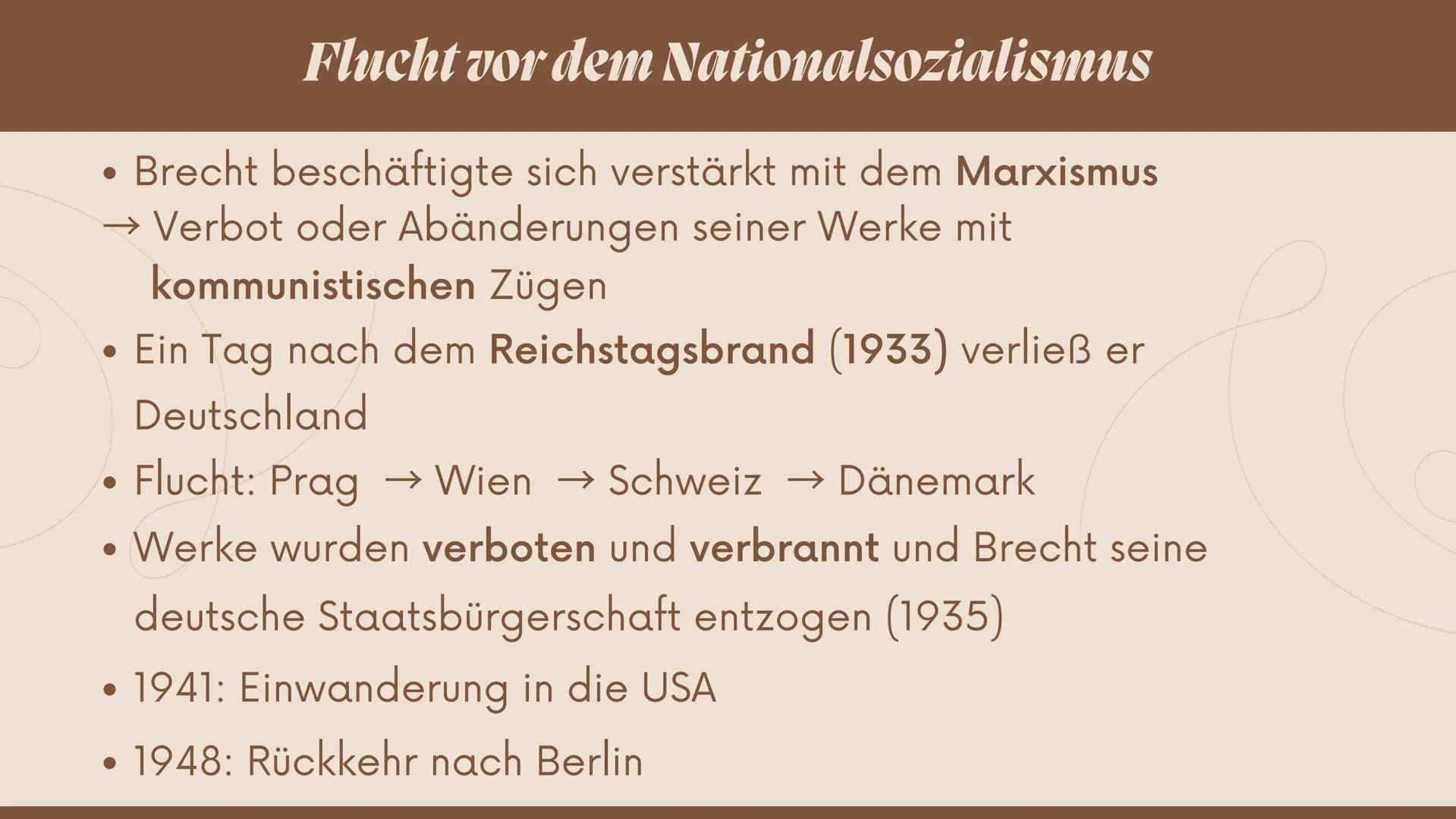 Flucht vor dem Nationalsozialismus

• Brecht beschäftigte sich verstärkt mit dem Marxismus
→ Verbot oder Abänderungen seiner Werke mit kommunistischen Zügen
• Ein Tag nach dem Reichstagsbrand (1933) verließ er Deutschland
• Flucht: Prag → Wien → Schweiz → Dänemark
• Werke wurden verboten und verbrannt und Brecht seine deutsche Staatsbürgerschaft entzogen (1935)
• 1941: Einwanderung in die USA
• 1948: Rückkehr nach Berlin